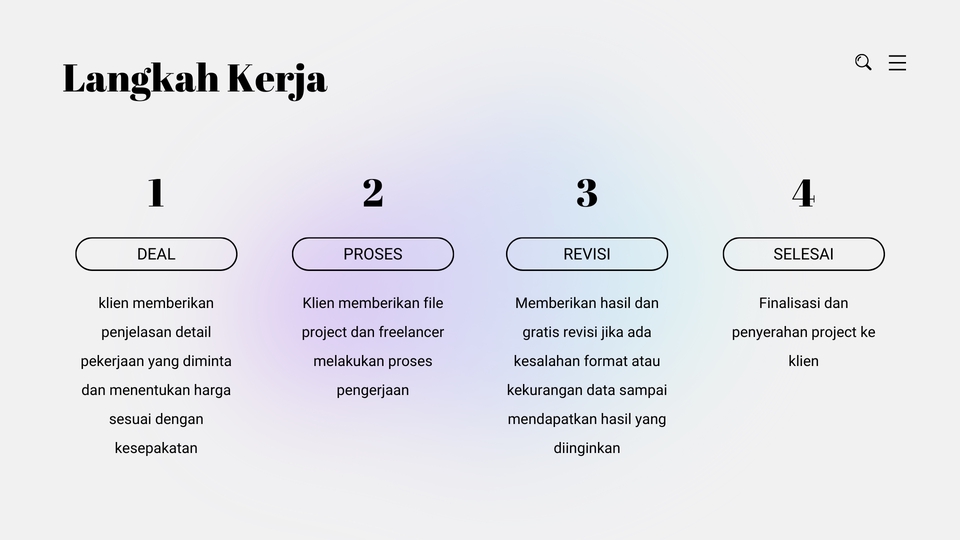 Langkah Kerja

1

DEAL

klien memberikan penjelasan detail pekerjaan yang diminta dan menentukan harga sesuai dengan kesepakatan

2

PROSES

Klien memberikan file project dan freelancer melakukan proses pengerjaan

3

REVISI

Memberikan hasil dan gratis revisi jika ada kesalahan format atau kekurangan data sampai mendapatkan hasil yang diinginkan

4

SELESAI

Finalisasi dan penyerahan project ke klien